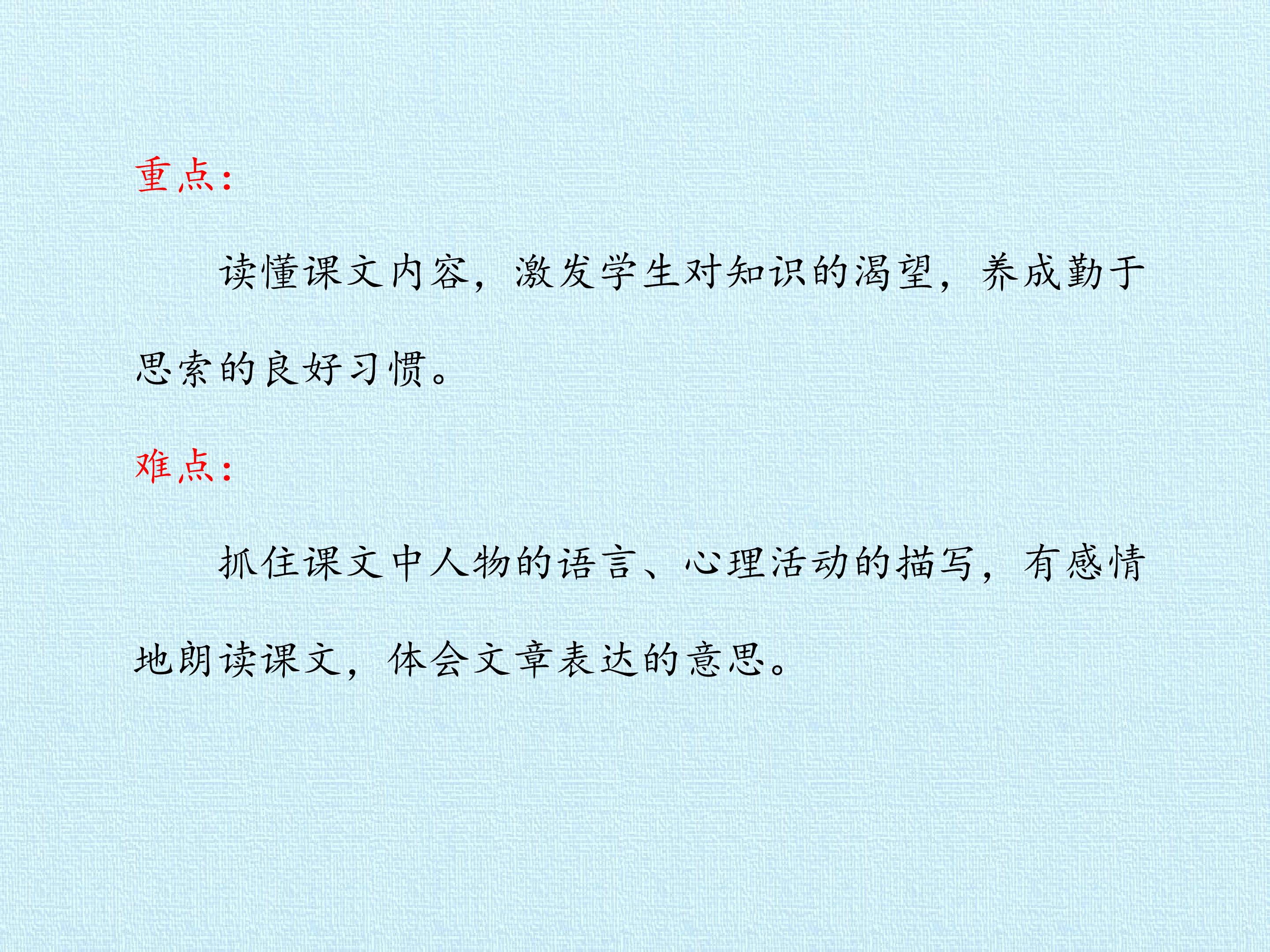 重点：

读懂课文内容，激发学生对知识的渴望，养成勤于思索的良好习惯。

难点：

抓住课文中人物的语言、心理活动的描写，有感情地朗读课文，体会文章表达的意思。